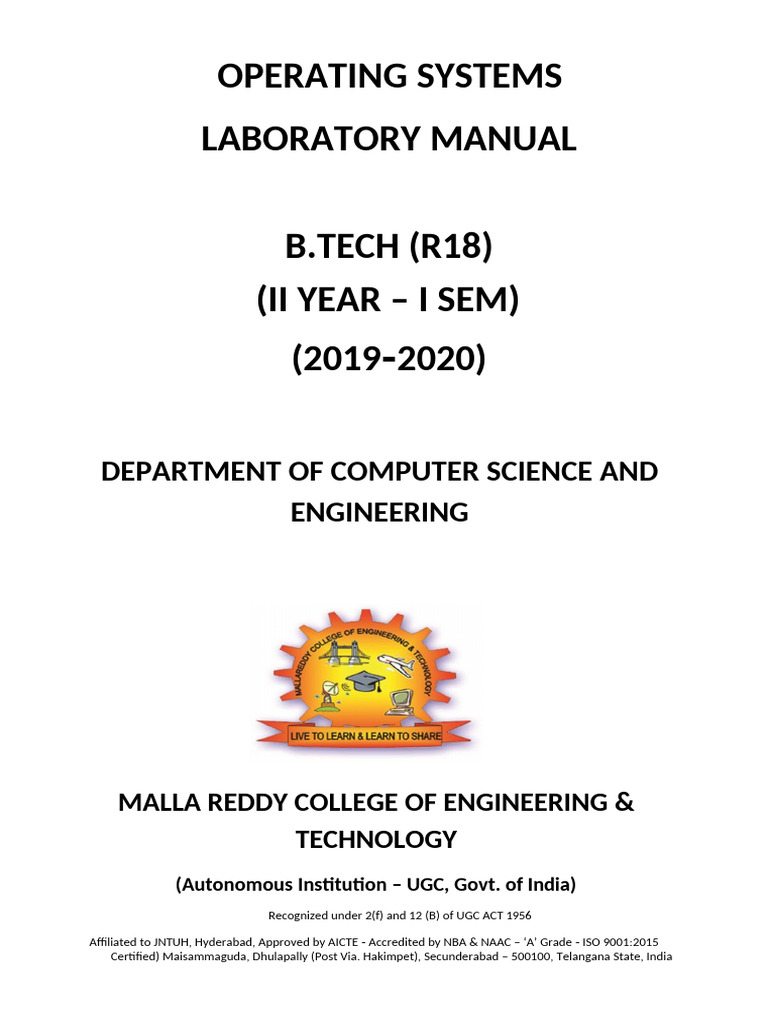 OPERATING SYSTEMS
LABORATORY MANUAL

B.TECH (R18)
(II YEAR – I SEM)
(2019-2020)

DEPARTMENT OF COMPUTER SCIENCE AND ENGINEERING

MALLAREDDY COLLEGE OF ENGINEERING & TECHNOLOGY

LIVE TO LEARN & LEARN TO SHARE

MALLA REDDY COLLEGE OF ENGINEERING & TECHNOLOGY

(Autonomous Institution – UGC, Govt. of India)

Recognized under 2(f) and 12 (B) of UGC ACT 1956

Affiliated to JNTUH, Hyderabad, Approved by AICTE - Accredited by NBA & NAAC – 'A' Grade - ISO 9001:2015 Certified) Maisammaguda, Dhulapally (Post Via. Hakimpet), Secunderabad – 500100, Telangana State, India